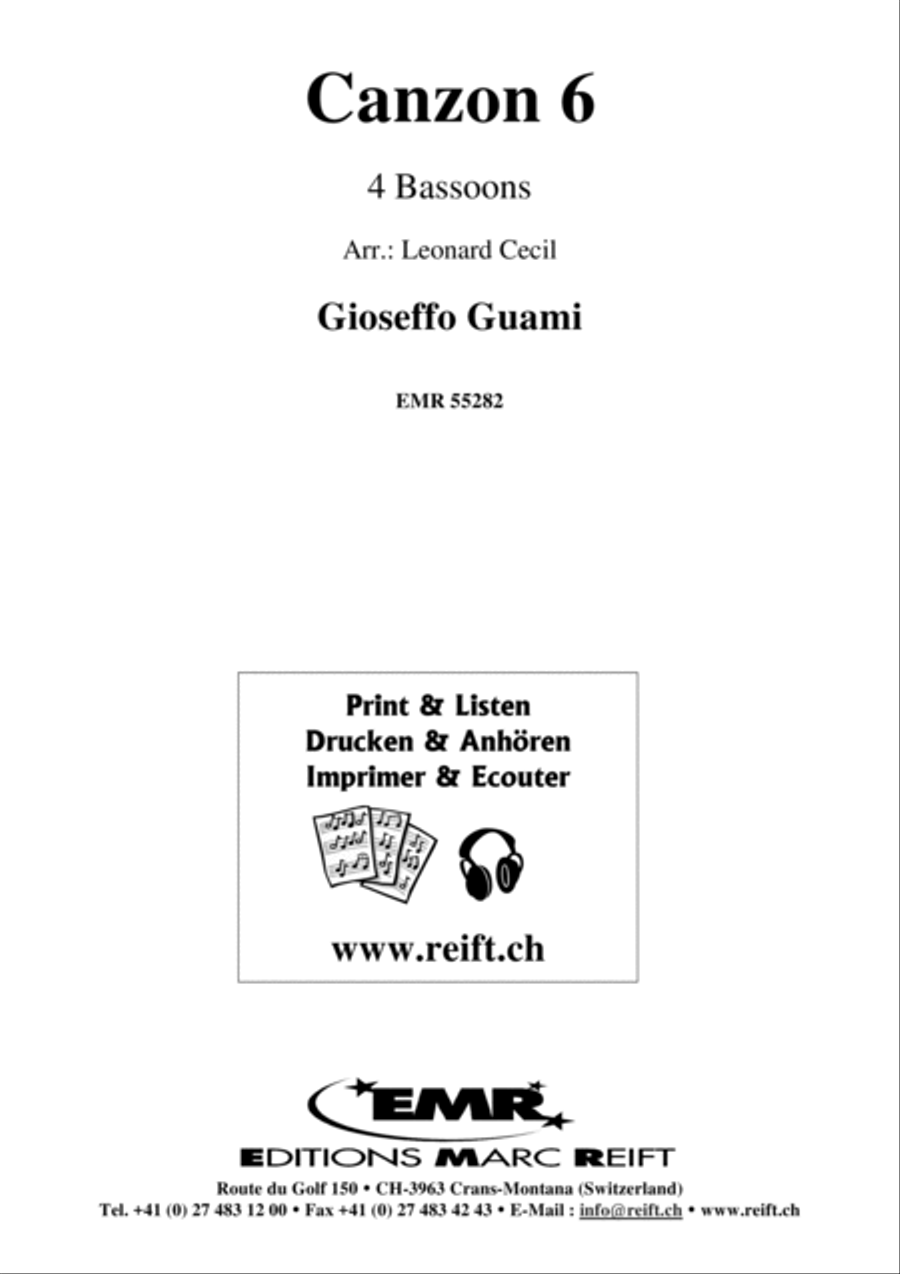 Canzon 6

4 Bassoons

Arr.: Leonard Cecil

Gioseffo Guami

EMR 55282

Print & Listen
Drucken & Anhören
Imprimer & Ecouter

www.reift.ch

EMR

EDITIONS MARC REIFT

Route du Golf 150 • CH-3963 Crans-Montana (Switzerland)
Tel. +41 (0) 27 483 12 00 • Fax +41 (0) 27 483 42 43 • E-Mail : info@reift.ch • www.reift.ch